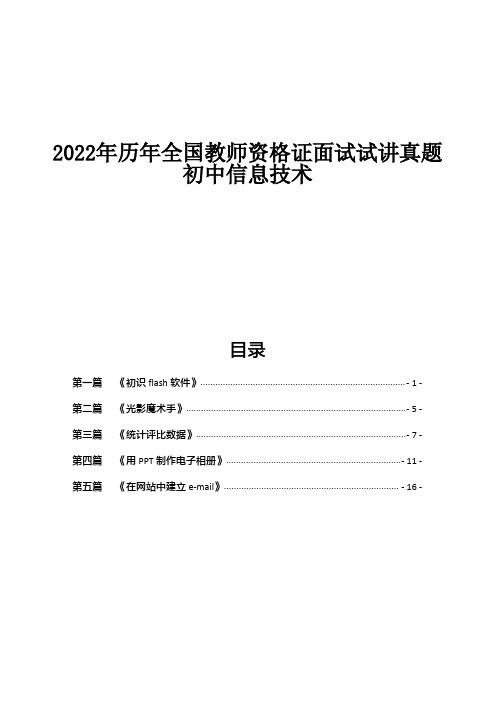 2022年历年全国教师资格证面试试讲真题
初中信息技术

目录

第一篇 《初识 flash 软件》 - 1 -

第二篇 《光影魔术手》 - 5 -

第三篇 《统计评比数据》 - 7 -

第四篇 《用 PPT 制作电子相册》 - 11 -

第五篇 《在网站中建立 e-mail》 - 16 -